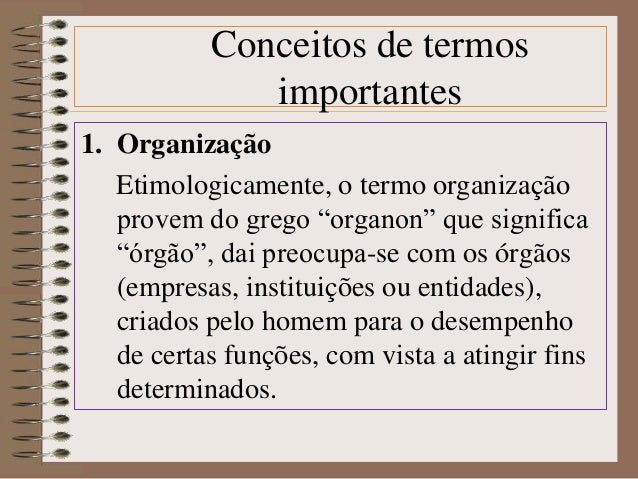 Conceitos de termos importantes

1. Organização

Etimologicamente, o termo organização provem do grego “organon” que significa “órgão”, dai preocupa-se com os órgãos (empresas, instituições ou entidades), criados pelo homem para o desempenho de certas funções, com vista a atingir fins determinados.